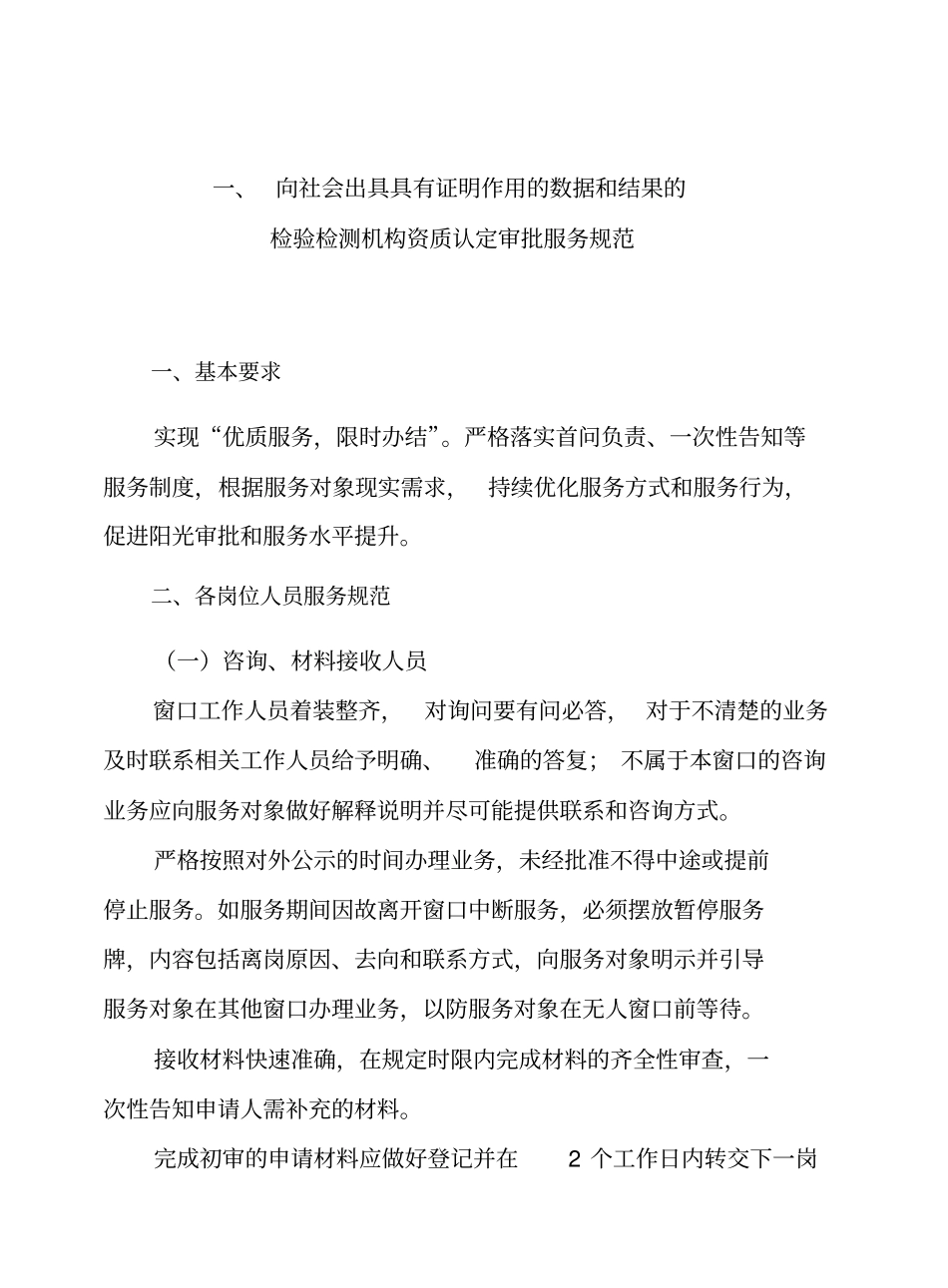 一、 向社会出具具有证明作用的数据和结果的
检验检测机构资质认定审批服务规范

一、基本要求

实现“优质服务，限时办结”。严格落实首问负责、一次性告知等服务制度，根据服务对象现实需求， 持续优化服务方式和服务行为，促进阳光审批和服务水平提升。

二、各岗位人员服务规范

（一）咨询、材料接收人员

窗口工作人员着装整齐， 对询问要有问必答， 对于不清楚的业务及时联系相关工作人员给予明确、 准确的答复； 不属于本窗口的咨询业务应向服务对象做好解释说明并尽可能提供联系和咨询方式。

严格按照对外公示的时间办理业务，未经批准不得中途或提前停止服务。如服务期间因故离开窗口中断服务，必须摆放暂停服务牌，内容包括离岗原因、去向和联系方式，向服务对象明示并引导服务对象在其他窗口办理业务，以防服务对象在无人窗口前等待。

接收材料快速准确，在规定时限内完成材料的齐全性审查，一次性告知申请人需补充的材料。

完成初审的申请材料应做好登记并在 2 个工作日内转交下一岗